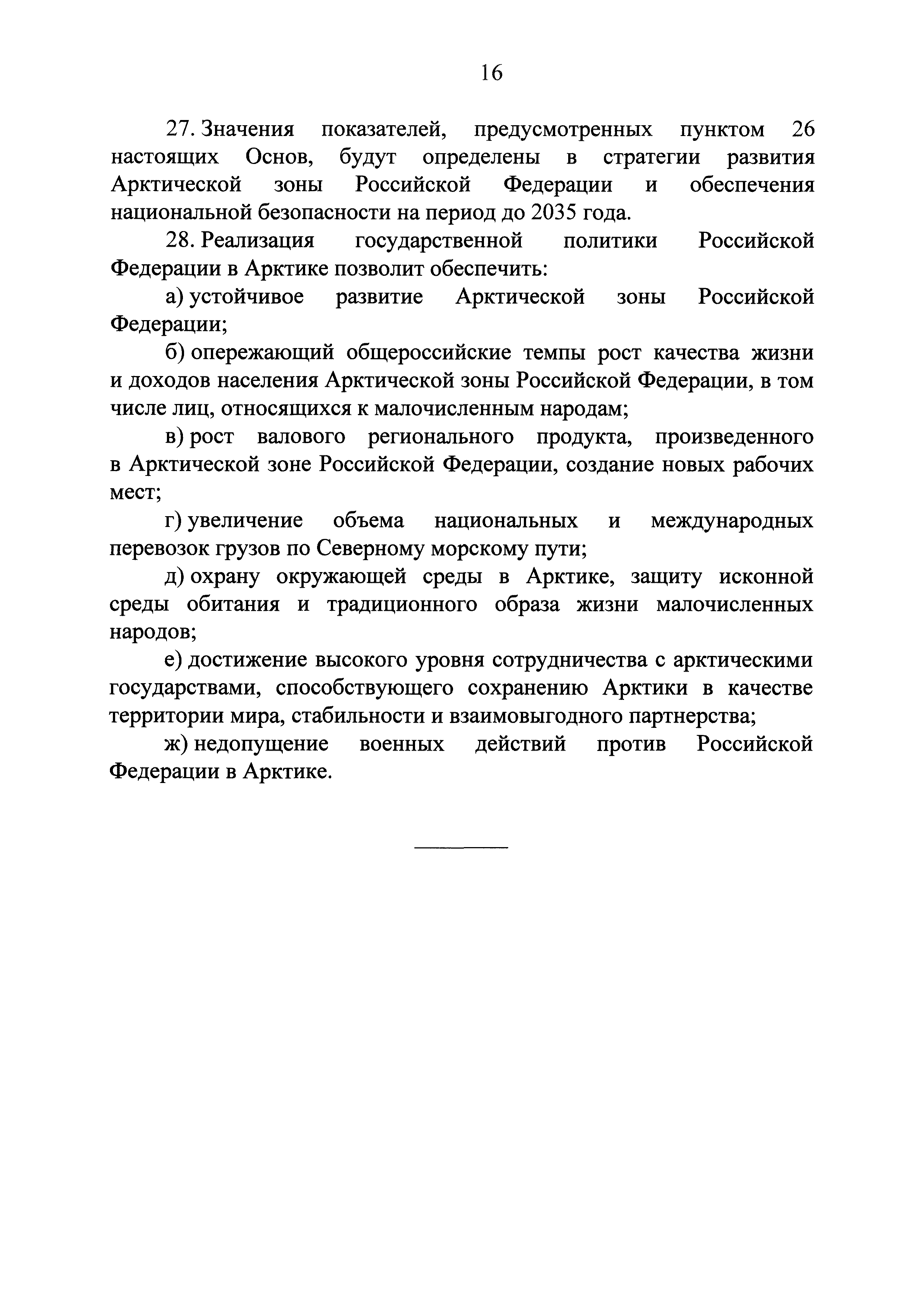 16

27. Значения показателей, предусмотренных пунктом 26 настоящих Основ, будут определены в стратегии развития Арктической зоны Российской Федерации и обеспечения национальной безопасности на период до 2035 года.

28. Реализация государственной политики Российской Федерации в Арктике позволит обеспечить:

а) устойчивое развитие Арктической зоны Российской Федерации;

б) опережающий общероссийские темпы рост качества жизни и доходов населения Арктической зоны Российской Федерации, в том числе лиц, относящихся к малочисленным народам;

в) рост валового регионального продукта, произведенного в Арктической зоне Российской Федерации, создание новых рабочих мест;

г) увеличение объема национальных и международных перевозок грузов по Северному морскому пути;

д) охрану окружающей среды в Арктике, защиту исконной среды обитания и традиционного образа жизни малочисленных народов;

е) достижение высокого уровня сотрудничества с арктическими государствами, способствующего сохранению Арктики в качестве территории мира, стабильности и взаимовыгодного партнерства;

ж) недопущение военных действий против Российской Федерации в Арктике.